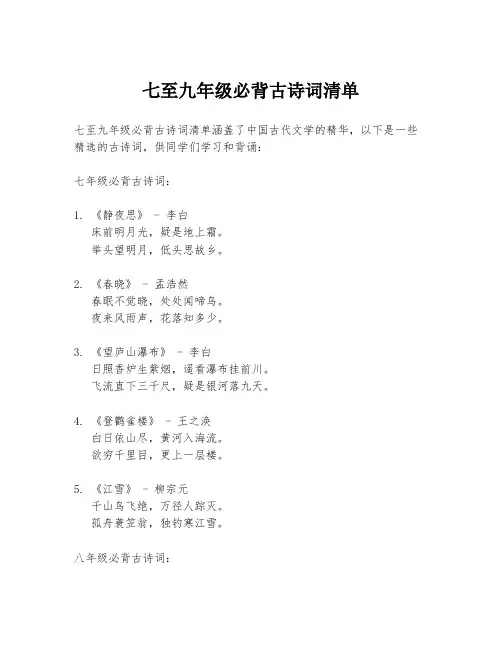 七至九年级必背古诗词清单

七至九年级必背古诗词清单涵盖了中国古代文学的精华，以下是一些精选的古诗词，供同学们学习和背诵：

七年级必背古诗词：

1. 《静夜思》 - 李白
床前明月光，疑是地上霜。
举头望明月，低头思故乡。

2. 《春晓》 - 孟浩然
春眠不觉晓，处处闻啼鸟。
夜来风雨声，花落知多少。

3. 《望庐山瀑布》 - 李白
日照香炉生紫烟，遥看瀑布挂前川。
飞流直下三千尺，疑是银河落九天。

4. 《登鹳雀楼》 - 王之涣
白日依山尽，黄河入海流。
欲穷千里目，更上一层楼。

5. 《江雪》 - 柳宗元
千山鸟飞绝，万径人踪灭。
孤舟蓑笠翁，独钓寒江雪。

八年级必背古诗词：